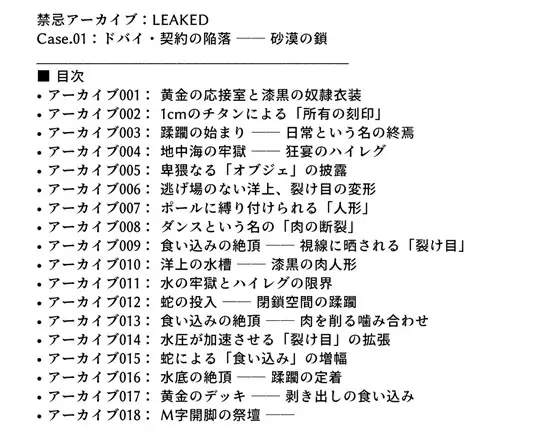 禁忌アーカイブ：LEAKED
Case.01：ドバイ・契約の陥落 —— 砂漠の鎖

■ 目次
• アーカイブ001： 黄金の応接室と漆黒の奴隷衣装
• アーカイブ002： 1cmのチタンによる「所有の刻印」
• アーカイブ003： 蹂躙の始まり —— 日常という名の終焉
• アーカイブ004： 地中海の牢獄 —— 狂宴のハイレグ
• アーカイブ005： 卑猥なる「オブジェ」の披露
• アーカイブ006： 逃げ場のない洋上、裂け目の変形
• アーカイブ007： ポールに縛り付けられる「人形」
• アーカイブ008： ダンスという名の「肉の断裂」
• アーカイブ009： 食い込みの絶頂 —— 視線に晒される「裂け目」
• アーカイブ010： 洋上の水槽 —— 漆黒の肉人形
• アーカイブ011： 水の牢獄とハイレグの限界
• アーカイブ012： 蛇の投入 —— 閉鎖空間の蹂躙
• アーカイブ013： 食い込みの絶頂 —— 肉を削る噛み合わせ
• アーカイブ014： 水圧が加速させる「裂け目」の拡張
• アーカイブ015： 蛇による「食い込み」の増幅
• アーカイブ016： 水底の絶頂 —— 蹂躙の定着
• アーカイブ017： 黄金のデッキ —— 剥き出しの食い込み
• アーカイブ018： M字開脚の祭壇 ——